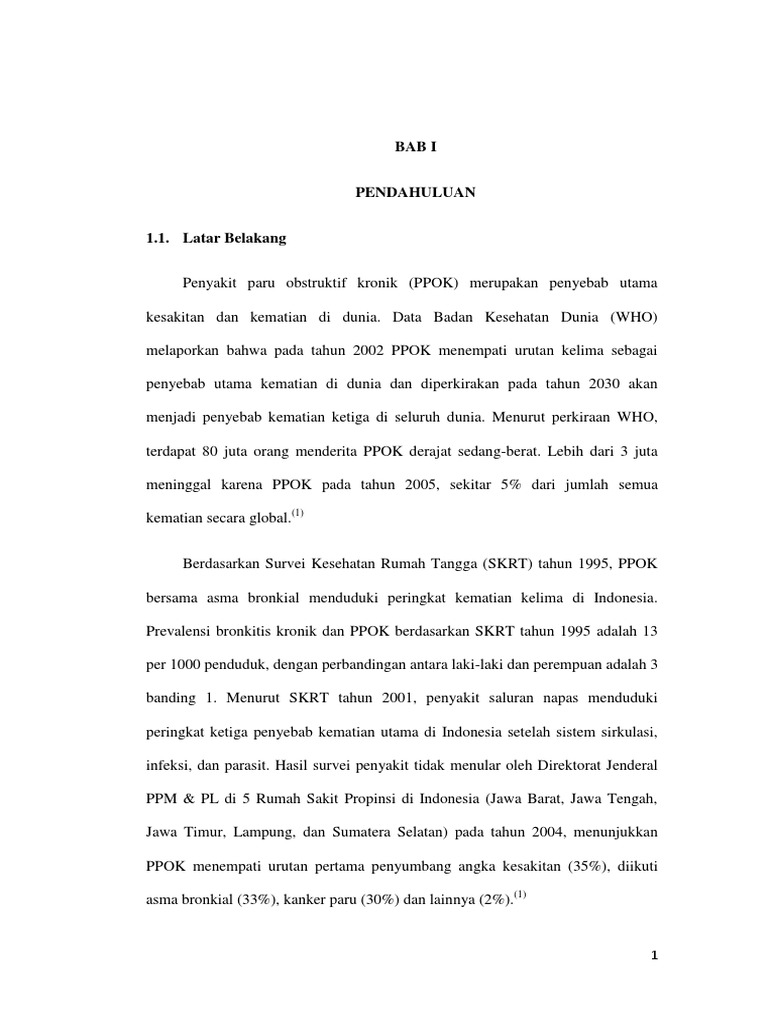 BAB I

PENDAHULUAN

1.1. Latar Belakang

Penyakit paru obstruktif kronik (PPOK) merupakan penyebab utama kesakitan dan kematian di dunia. Data Badan Kesehatan Dunia (WHO) melaporkan bahwa pada tahun 2002 PPOK menempati urutan kelima sebagai penyebab utama kematian di dunia dan diperkirakan pada tahun 2030 akan menjadi penyebab kematian ketiga di seluruh dunia. Menurut perkiraan WHO, terdapat 80 juta orang menderita PPOK derajat sedang-berat. Lebih dari 3 juta meninggal karena PPOK pada tahun 2005, sekitar 5% dari jumlah semua kematian secara global.$^{(1)}$

Berdasarkan Survei Kesehatan Rumah Tangga (SKRT) tahun 1995, PPOK bersama asma bronkial menduduki peringkat kematian kelima di Indonesia. Prevalensi bronkitis kronik dan PPOK berdasarkan SKRT tahun 1995 adalah 13 per 1000 penduduk, dengan perbandingan antara laki-laki dan perempuan adalah 3 banding 1. Menurut SKRT tahun 2001, penyakit saluran napas menduduki peringkat ketiga penyebab kematian utama di Indonesia setelah sistem sirkulasi, infeksi, dan parasit. Hasil survei penyakit tidak menular oleh Direktorat Jenderal PPM & PL di 5 Rumah Sakit Propinsi di Indonesia (Jawa Barat, Jawa Tengah, Jawa Timur, Lampung, dan Sumatera Selatan) pada tahun 2004, menunjukkan PPOK menempati urutan pertama penyumbang angka kesakitan (35%), diikuti asma bronkial (33%), kanker paru (30%) dan lainnya (2%).$^{(1)}$

1